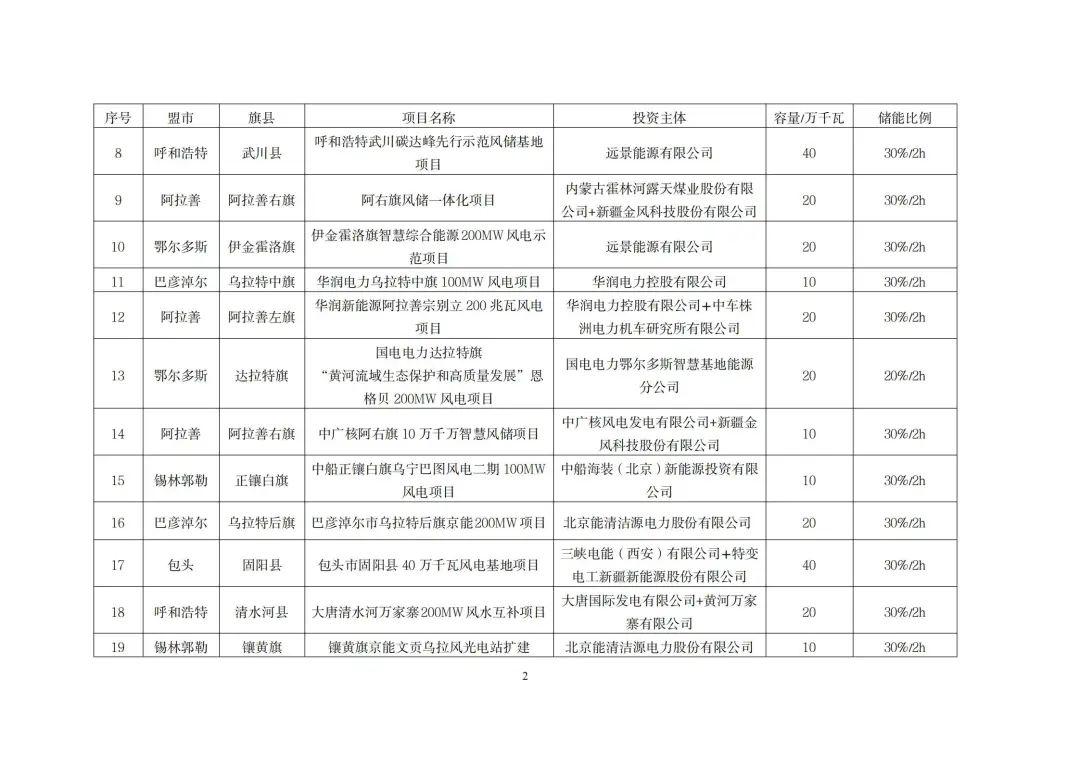 | 序号 | 盟市 | 旗县 | 项目名称 | 投资主体 | 容量/万千瓦 | 储能比例 |
|---|---|---|---|---|---|---|
| 8 | 呼和浩特 | 武川县 | 呼和浩特武川碳达峰先行示范风储基地项目 | 远景能源有限公司 | 40 | 30%/2h |
| 9 | 阿拉善 | 阿拉善右旗 | 阿右旗风储一体化项目 | 内蒙古霍林河露天煤业股份有限公司+新疆金风科技股份有限公司 | 20 | 30%/2h |
| 10 | 鄂尔多斯 | 伊金霍洛旗 | 伊金霍洛旗智慧综合能源200MW风电示范项目 | 远景能源有限公司 | 20 | 30%/2h |
| 11 | 巴彦淖尔 | 乌拉特中旗 | 华润电力乌拉特中旗100MW风电项目 | 华润电力控股有限公司 | 10 | 30%/2h |
| 12 | 阿拉善 | 阿拉善左旗 | 华润新能源阿拉善宗别立200兆瓦风电项目 | 华润电力控股有限公司+中车株洲电力机车研究所有限公司 | 20 | 30%/2h |
| 13 | 鄂尔多斯 | 达拉特旗 | 国电电力达拉特旗“黄河流域生态保护和高质量发展”恩格贝200MW风电项目 | 国电电力鄂尔多斯智慧基地能源分公司 | 20 | 20%/2h |
| 14 | 阿拉善 | 阿拉善右旗 | 中广核阿右旗10万千万智慧风储项目 | 中广核风电发电有限公司+新疆金风科技股份有限公司 | 10 | 30%/2h |
| 15 | 锡林郭勒 | 正镶白旗 | 中船正镶白旗乌宁巴图风电二期100MW风电项目 | 中船海装（北京）新能源投资有限公司 | 10 | 30%/2h |
| 16 | 巴彦淖尔 | 乌拉特后旗 | 巴彦淖尔市乌拉特后旗京能200MW项目 | 北京能清洁源电力股份有限公司 | 20 | 30%/2h |
| 17 | 包头 | 固阳县 | 包头市固阳县40万千瓦风电基地项目 | 三峡电能（西安）有限公司+特变电工新疆新能源股份有限公司 | 40 | 30%/2h |
| 18 | 呼和浩特 | 清水河县 | 大唐清水河万家寨200MW风水互补项目 | 大唐国际发电有限公司+黄河万家寨有限公司 | 20 | 30%/2h |
| 19 | 锡林郭勒 | 镶黄旗 | 镶黄旗京能文贡乌拉风光电站扩建 | 北京能清洁源电力股份有限公司 | 10 | 30%/2h |

2